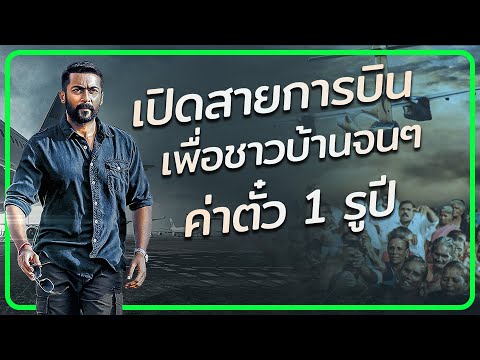 เปิดสายการบิน
เพื่อชาวบ้านจนๆ
ค่าตั๋ว 1 รูปี